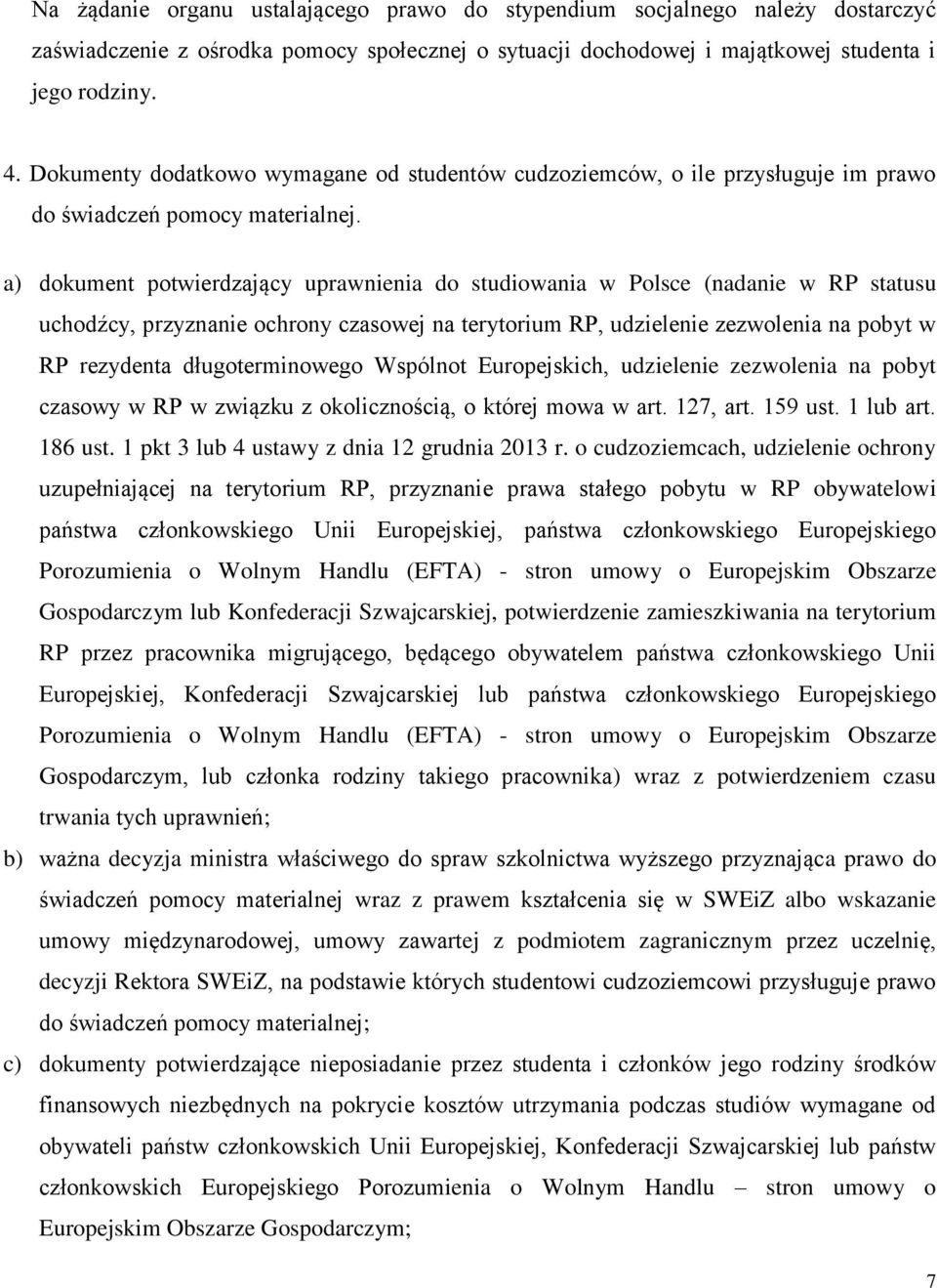 Na żądanie organu ustalającego prawo do stypendium socjalnego należy dostarczyć zaświadczenie z ośrodka pomocy społecznej o sytuacji dochodowej i majątkowej studenta i jego rodziny.

4. Dokumenty dodatkowo wymagane od studentów cudzoziemców, o ile przysługuje im prawo do świadczeń pomocy materialnej.

a) dokument potwierdzający uprawnienia do studiowania w Polsce (nadanie w RP statusu uchodźcy, przyznanie ochrony czasowej na terytorium RP, udzielenie zezwolenia na pobyt w RP rezydenta długoterminowego Wspólnot Europejskich, udzielenie zezwolenia na pobyt czasowy w RP w związku z okolicznością, o której mowa w art. 127, art. 159 ust. 1 lub art. 186 ust. 1 pkt 3 lub 4 ustawy z dnia 12 grudnia 2013 r. o cudzoziemcach, udzielenie ochrony uzupełniającej na terytorium RP, przyznanie prawa stałego pobytu w RP obywatelowi państwa członkowskiego Unii Europejskiej, państwa członkowskiego Europejskiego Porozumienia o Wolnym Handlu (EFTA) - stron umowy o Europejskim Obszarze Gospodarczym lub Konfederacji Szwajcarskiej, potwierdzenie zamieszkiwania na terytorium RP przez pracownika migrującego, będącego obywatelem państwa członkowskiego Unii Europejskiej, Konfederacji Szwajcarskiej lub państwa członkowskiego Europejskiego Porozumienia o Wolnym Handlu (EFTA) - stron umowy o Europejskim Obszarze Gospodarczym, lub członka rodziny takiego pracownika) wraz z potwierdzeniem czasu trwania tych uprawnień;
b) ważna decyzja ministra właściwego do spraw szkolnictwa wyższego przyznająca prawo do świadczeń pomocy materialnej wraz z prawem kształcenia się w SWEiZ albo wskazanie umowy międzynarodowej, umowy zawartej z podmiotem zagranicznym przez uczelnię, decyzji Rektora SWEiZ, na podstawie których studentowi cudzoziemcowi przysługuje prawo do świadczeń pomocy materialnej;
c) dokumenty potwierdzające nieposiadanie przez studenta i członków jego rodziny środków finansowych niezbędnych na pokrycie kosztów utrzymania podczas studiów wymagane od obywateli państw członkowskich Unii Europejskiej, Konfederacji Szwajcarskiej lub państw członkowskich Europejskiego Porozumienia o Wolnym Handlu – stron umowy o Europejskim Obszarze Gospodarczym;

7